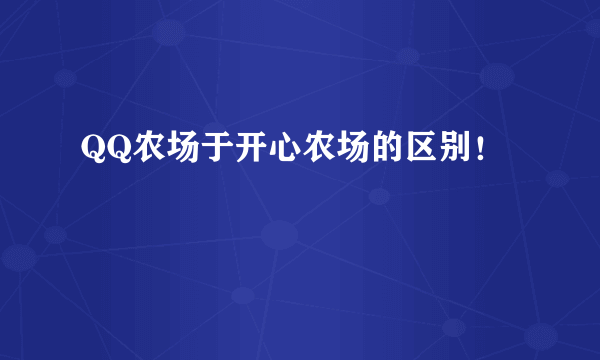 QQ农场于开心农场的区别！